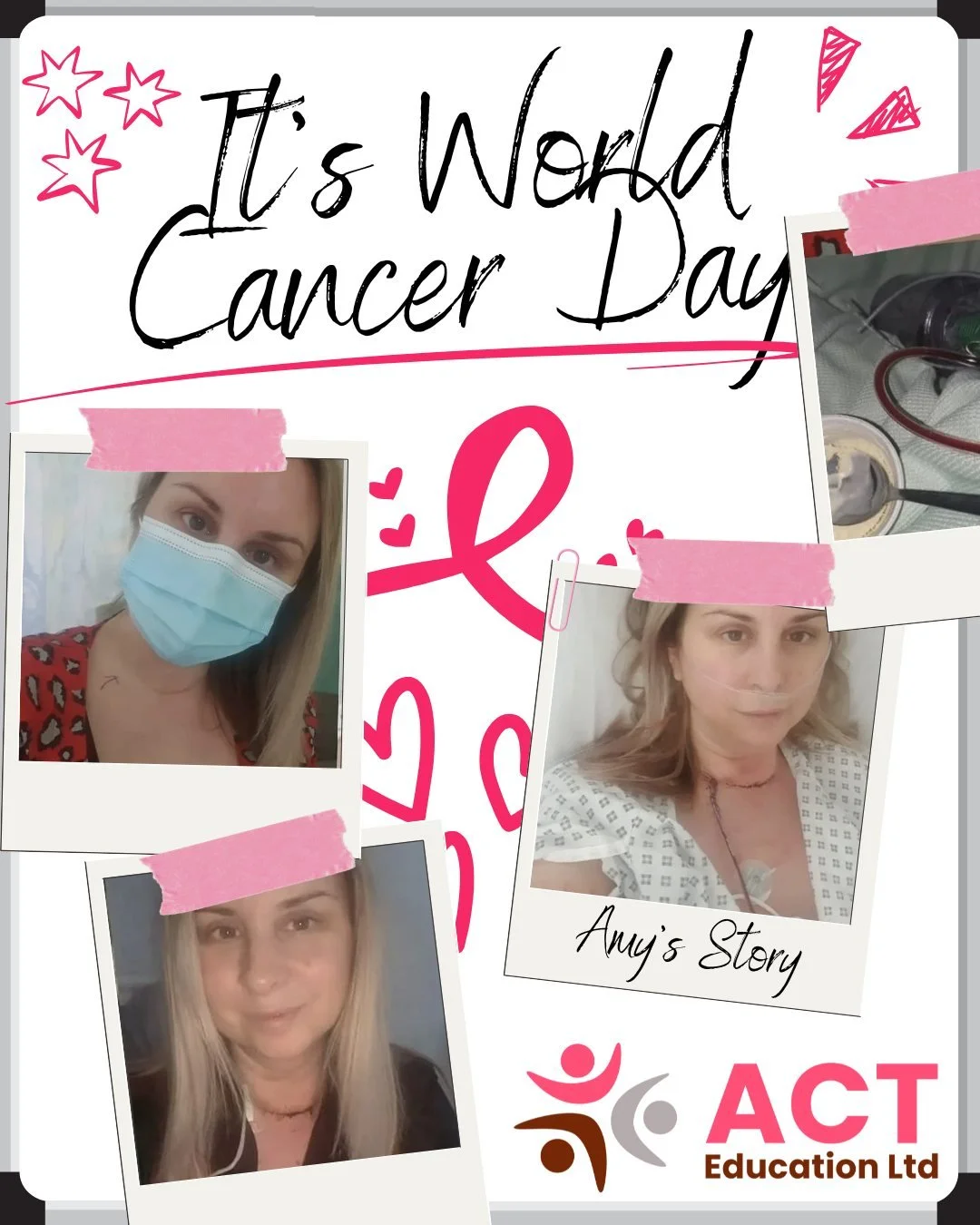 It's World Cancer Day

Amy's Story

ACT Education Ltd